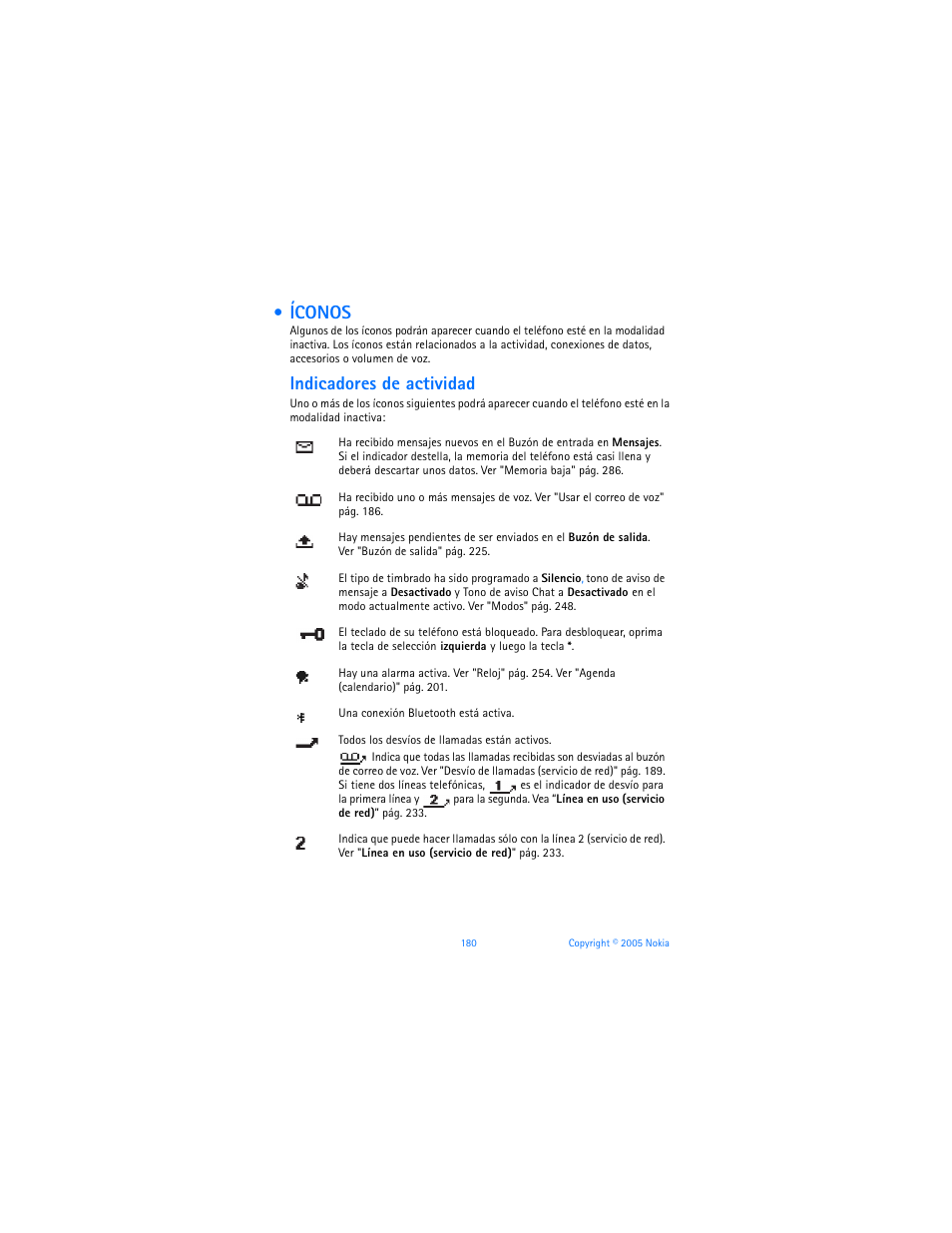 • ÍCONOS

Algunos de los íconos podrán aparecer cuando el teléfono esté en la modalidad inactiva. Los íconos están relacionados a la actividad, conexiones de datos, accesorios o volumen de voz.

Indicadores de actividad

Uno o más de los íconos siguientes podrá aparecer cuando el teléfono esté en la modalidad inactiva:

Ha recibido mensajes nuevos en el Buzón de entrada en Mensajes. Si el indicador destella, la memoria del teléfono está casi llena y deberá descartar unos datos. Ver "Memoria baja" pág. 286.

Ha recibido uno o más mensajes de voz. Ver "Usar el correo de voz" pág. 186.

Hay mensajes pendientes de ser enviados en el Buzón de salida. Ver "Buzón de salida" pág. 225.

El tipo de timbrado ha sido programado a Silencio, tono de aviso de mensaje a Desactivado y Tono de aviso Chat a Desactivado en el modo actualmente activo. Ver "Modos" pág. 248.

El teclado de su teléfono está bloqueado. Para desbloquear, oprima la tecla de selección izquierda y luego la tecla *.

Hay una alarma activa. Ver "Reloj" pág. 254. Ver "Agenda (calendario)" pág. 201.

Una conexión Bluetooth está activa.

Todos los desvíos de llamadas están activos.
Indica que todas las llamadas recibidas son desviadas al buzón de correo de voz. Ver "Desvío de llamadas (servicio de red)" pág. 189. Si tiene dos líneas telefónicas, 1 es el indicador de desvío para la primera línea y 2 para la segunda. Vea "Línea en uso (servicio de red)" pág. 233.

2 Indica que puede hacer llamadas sólo con la línea 2 (servicio de red). Ver "Línea en uso (servicio de red)" pág. 233.

180 Copyright © 2005 Nokia